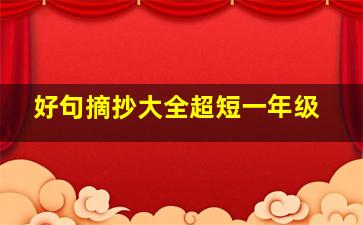 好句摘抄大全超短一年级